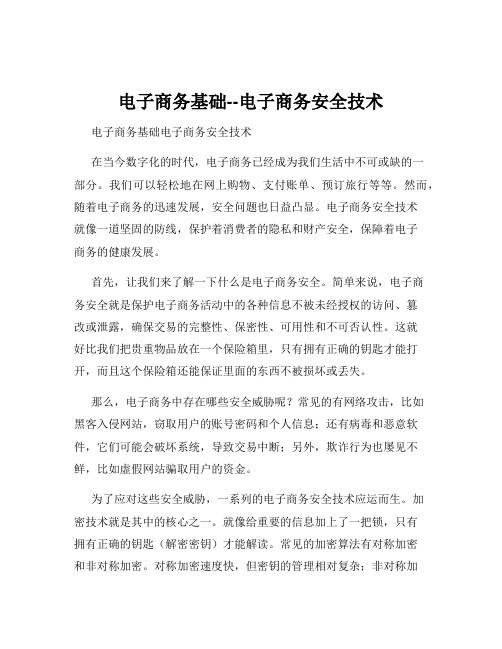 电子商务基础--电子商务安全技术

电子商务基础电子商务安全技术

在当今数字化的时代，电子商务已经成为我们生活中不可或缺的一部分。我们可以轻松地在网上购物、支付账单、预订旅行等等。然而，随着电子商务的迅速发展，安全问题也日益凸显。电子商务安全技术就像一道坚固的防线，保护着消费者的隐私和财产安全，保障着电子商务的健康发展。

首先，让我们来了解一下什么是电子商务安全。简单来说，电子商务安全就是保护电子商务活动中的各种信息不被未经授权的访问、篡改或泄露，确保交易的完整性、保密性、可用性和不可否认性。这就好比我们把贵重物品放在一个保险箱里，只有拥有正确的钥匙才能打开，而且这个保险箱还能保证里面的东西不被损坏或丢失。

那么，电子商务中存在哪些安全威胁呢？常见的有网络攻击，比如黑客入侵网站，窃取用户的账号密码和个人信息；还有病毒和恶意软件，它们可能会破坏系统，导致交易中断；另外，欺诈行为也屡见不鲜，比如虚假网站骗取用户的资金。

为了应对这些安全威胁，一系列的电子商务安全技术应运而生。加密技术就是其中的核心之一。就像给重要的信息加上了一把锁，只有拥有正确的钥匙（解密密钥）才能解读。常见的加密算法有对称加密和非对称加密。对称加密速度快，但密钥的管理相对复杂；非对称加